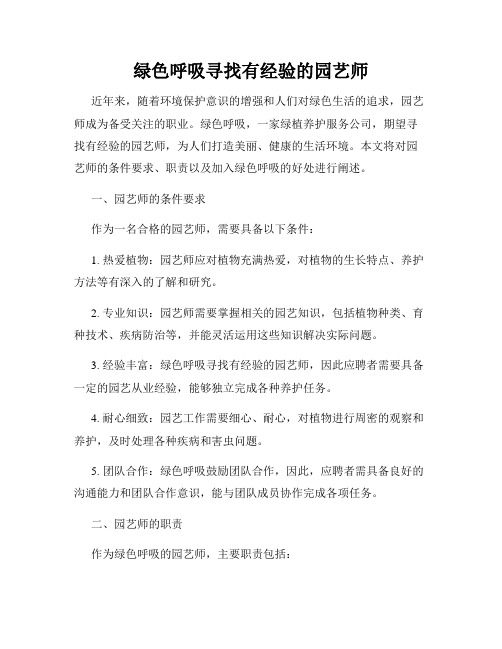 绿色呼吸寻找有经验的园艺师

近年来，随着环境保护意识的增强和人们对绿色生活的追求，园艺师成为备受关注的职业。绿色呼吸，一家绿植养护服务公司，期望寻找有经验的园艺师，为人们打造美丽、健康的生活环境。本文将对园艺师的条件要求、职责以及加入绿色呼吸的好处进行阐述。

一、园艺师的条件要求

作为一名合格的园艺师，需要具备以下条件：

1. 热爱植物：园艺师应对植物充满热爱，对植物的生长特点、养护方法等有深入的了解和研究。

2. 专业知识：园艺师需要掌握相关的园艺知识，包括植物种类、育种技术、疾病防治等，并能灵活运用这些知识解决实际问题。

3. 经验丰富：绿色呼吸寻找有经验的园艺师，因此应聘者需要具备一定的园艺从业经验，能够独立完成各种养护任务。

4. 耐心细致：园艺工作需要细心、耐心，对植物进行周密的观察和养护，及时处理各种疾病和害虫问题。

5. 团队合作：绿色呼吸鼓励团队合作，因此，应聘者需具备良好的沟通能力和团队合作意识，能与团队成员协作完成各项任务。

二、园艺师的职责

作为绿色呼吸的园艺师，主要职责包括：